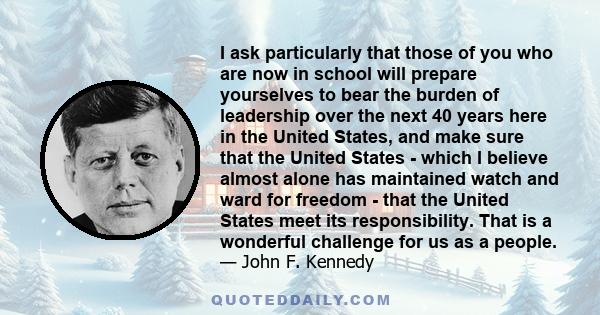 I ask particularly that those of you who are now in school will prepare yourselves to bear the burden of leadership over the next 40 years here in the United States, and make sure that the United States - which I believe almost alone has maintained watch and ward for freedom - that the United States meet its responsibility. That is a wonderful challenge for us as a people.
— John F. Kennedy

QUOTEDDAILY.COM